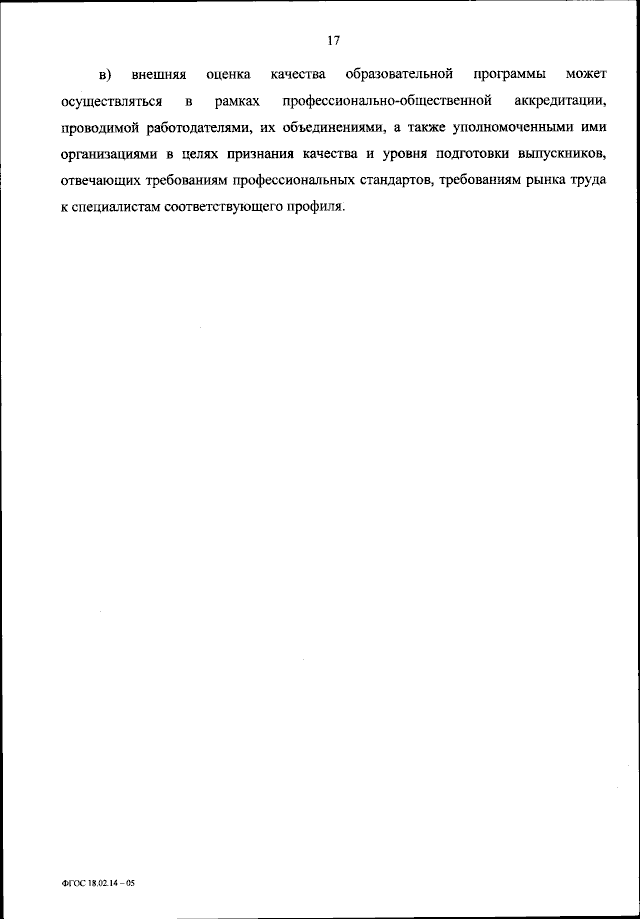 17

в) внешняя оценка качества образовательной программы может осуществляться в рамках профессионально-общественной аккредитации, проводимой работодателями, их объединениями, а также уполномоченными ими организациями в целях признания качества и уровня подготовки выпускников, отвечающих требованиям профессиональных стандартов, требованиям рынка труда к специалистам соответствующего профиля.

ФГОС 18.02.14 – 05